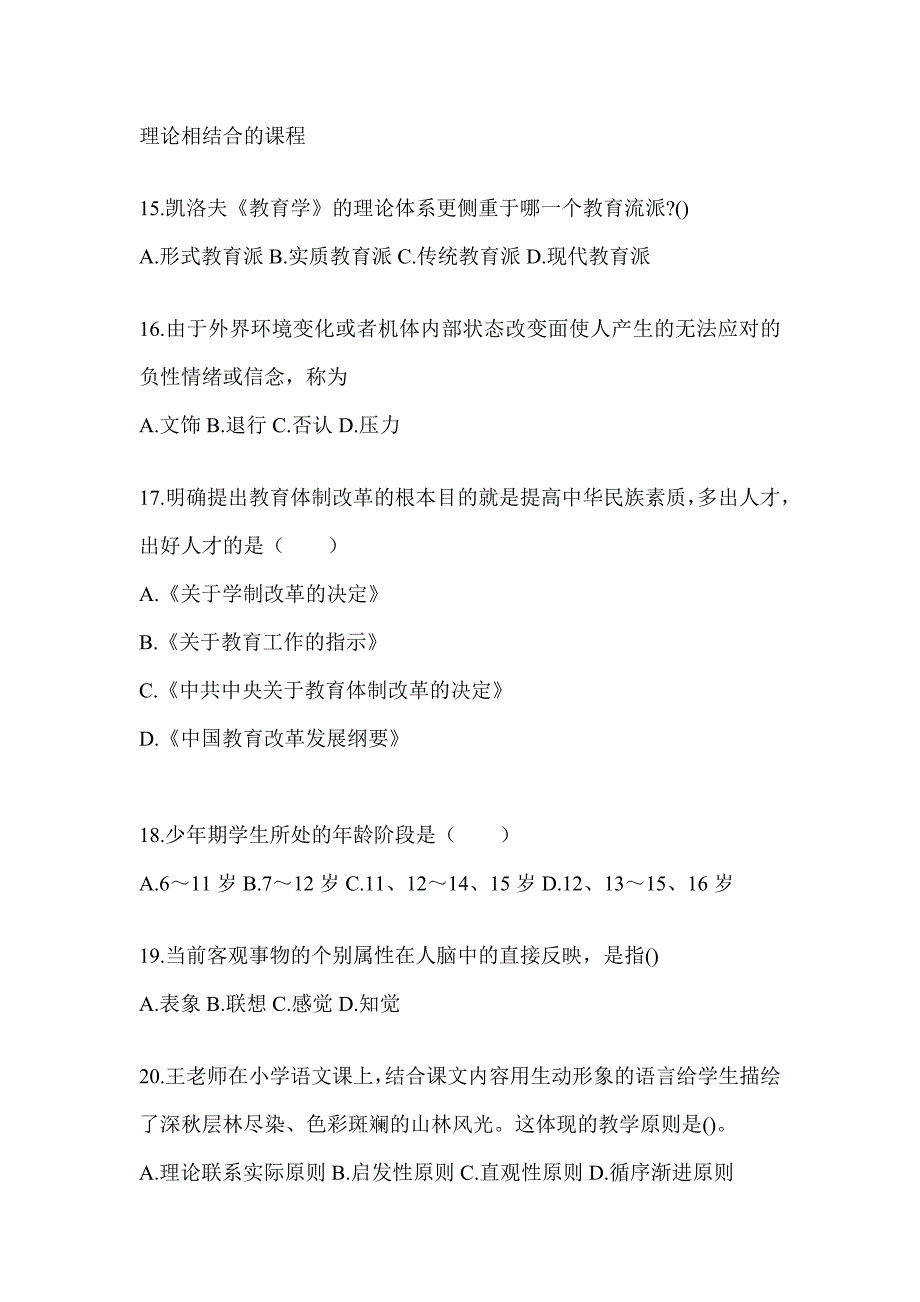 理论相结合的课程

15.凯洛夫《教育学》的理论体系更侧重于哪一个教育流派?()

A.形式教育派 B.实质教育派 C.传统教育派 D.现代教育派

16.由于外界环境变化或者机体内部状态改变面使人产生的无法应对的负性情绪或信念，称为

A.文饰 B.退行 C.否认 D.压力

17.明确提出教育体制改革的根本目的就是提高中华民族素质，多出人才，出好人才的是（　　）

A.《关于学制改革的决定》

B.《关于教育工作的指示》

C.《中共中央关于教育体制改革的决定》

D.《中国教育改革发展纲要》

18.少年期学生所处的年龄阶段是（　　）

A.6～11 岁 B.7～12 岁 C.11、12～14、15 岁 D.12、13～15、16 岁

19.当前客观事物的个别属性在人脑中的直接反映，是指()

A.表象 B.联想 C.感觉 D.知觉

20.王老师在小学语文课上，结合课文内容用生动形象的语言给学生描绘了深秋层林尽染、色彩斑斓的山林风光。这体现的教学原则是()。

A.理论联系实际原则 B.启发性原则 C.直观性原则 D.循序渐进原则